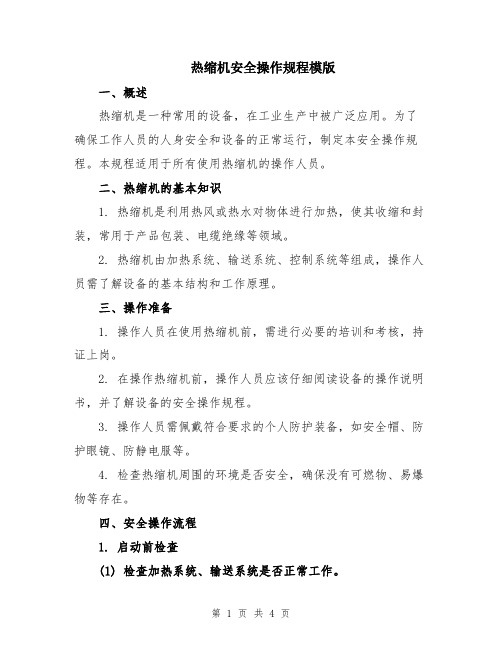 热缩机安全操作规程模版

一、概述

热缩机是一种常用的设备，在工业生产中被广泛应用。为了确保工作人员的人身安全和设备的正常运行，制定本安全操作规程。本规程适用于所有使用热缩机的操作人员。

二、热缩机的基本知识

1. 热缩机是利用热风或热水对物体进行加热，使其收缩和封装，常用于产品包装、电缆绝缘等领域。

2. 热缩机由加热系统、输送系统、控制系统等组成，操作人员需了解设备的基本结构和工作原理。

三、操作准备

1. 操作人员在使用热缩机前，需进行必要的培训和考核，持证上岗。

2. 在操作热缩机前，操作人员应该仔细阅读设备的操作说明书，并了解设备的安全操作规程。

3. 操作人员需佩戴符合要求的个人防护装备，如安全帽、防护眼镜、防静电服等。

4. 检查热缩机周围的环境是否安全，确保没有可燃物、易爆物等存在。

四、安全操作流程

1. 启动前检查

(1) 检查加热系统、输送系统是否正常工作。

第 1 页 共 4 页